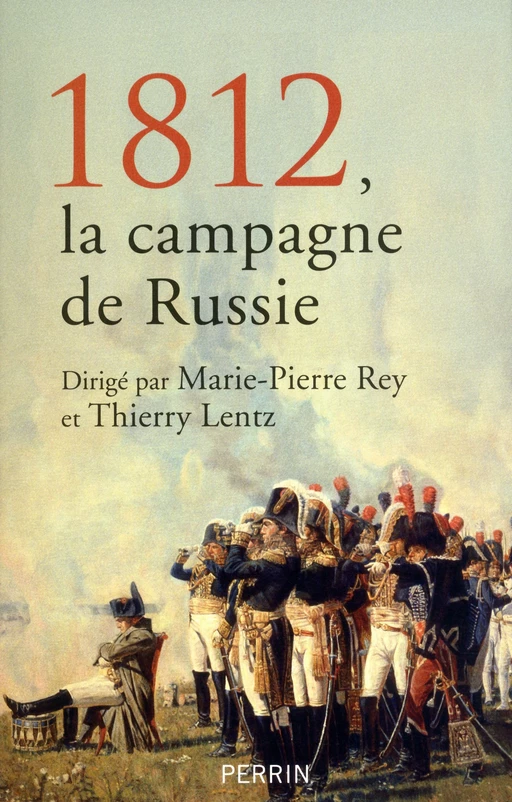 1812,
la campagne de Russie

Dirigé par Marie-Pierre Rey et Thierry Lentz

PERRIN